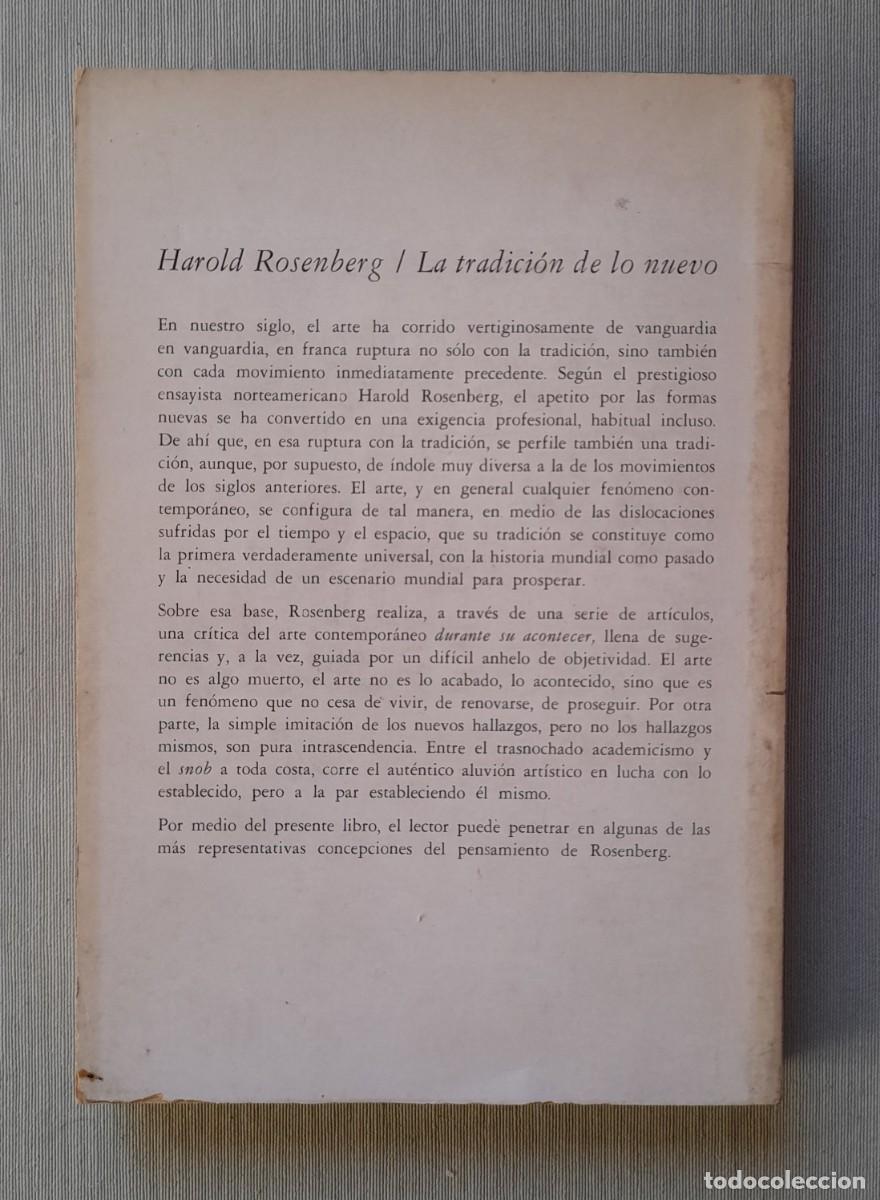 Harold Rosenberg / La tradición de lo nuevo

En nuestro siglo, el arte ha corrido vertiginosamente de vanguardia en vanguardia, en franca ruptura no sólo con la tradición, sino también con cada movimiento inmediatamente precedente. Según el prestigioso ensayista norteamericano Harold Rosenberg, el apetito por las formas nuevas se ha convertido en una exigencia profesional, habitual incluso. De ahí que, en esa ruptura con la tradición, se perfile también una tradición, aunque, por supuesto, de índole muy diversa a la de los movimientos de los siglos anteriores. El arte, y en general cualquier fenómeno contemporáneo, se configura de tal manera, en medio de las dislocaciones sufridas por el tiempo y el espacio, que su tradición se constituye como la primera verdaderamente universal, con la historia mundial como pasado y la necesidad de un escenario mundial para prosperar.

Sobre esa base, Rosenberg realiza, a través de una serie de artículos, una crítica del arte contemporáneo durante su acontecer, llena de sugerencias y, a la vez, guiada por un difícil anhelo de objetividad. El arte no es algo muerto, el arte no es lo acabado, lo acontecido, sino que es un fenómeno que no cesa de vivir, de renovarse, de proseguir. Por otra parte, la simple imitación de los nuevos hallazgos, pero no los hallazgos mismos, son pura intrascendencia. Entre el trasnochado academicismo y el snob a toda costa, corre el auténtico aluvión artístico en lucha con lo establecido, pero a la par estableciendo él mismo.

Por medio del presente libro, el lector puede penetrar en algunas de las más representativas concepciones del pensamiento de Rosenberg.

todocoleccion